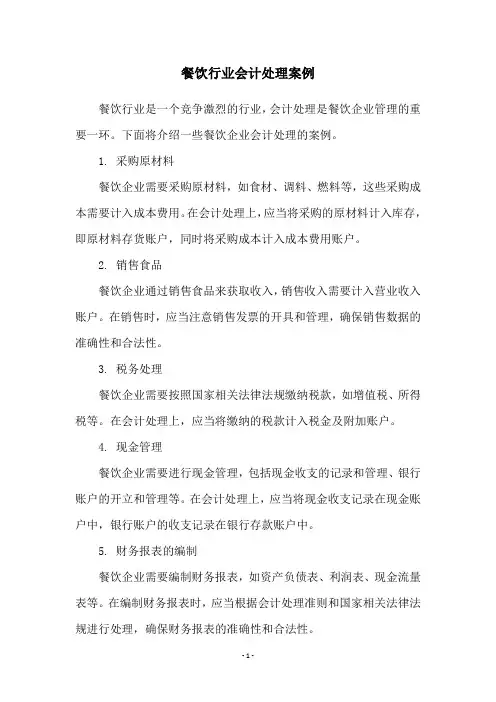 餐饮行业会计处理案例

餐饮行业是一个竞争激烈的行业，会计处理是餐饮企业管理的重要一环。下面将介绍一些餐饮企业会计处理的案例。

1. 采购原材料

餐饮企业需要采购原材料，如食材、调料、燃料等，这些采购成本需要计入成本费用。在会计处理上，应当将采购的原材料计入库存，即原材料存货账户，同时将采购成本计入成本费用账户。

2. 销售食品

餐饮企业通过销售食品来获取收入，销售收入需要计入营业收入账户。在销售时，应当注意销售发票的开具和管理，确保销售数据的准确性和合法性。

3. 税务处理

餐饮企业需要按照国家相关法律法规缴纳税款，如增值税、所得税等。在会计处理上，应当将缴纳的税款计入税金及附加账户。

4. 现金管理

餐饮企业需要进行现金管理，包括现金收支的记录和管理、银行账户的开立和管理等。在会计处理上，应当将现金收支记录在现金账户中，银行账户的收支记录在银行存款账户中。

5. 财务报表的编制

餐饮企业需要编制财务报表，如资产负债表、利润表、现金流量表等。在编制财务报表时，应当根据会计处理准则和国家相关法律法规进行处理，确保财务报表的准确性和合法性。

- 1 -